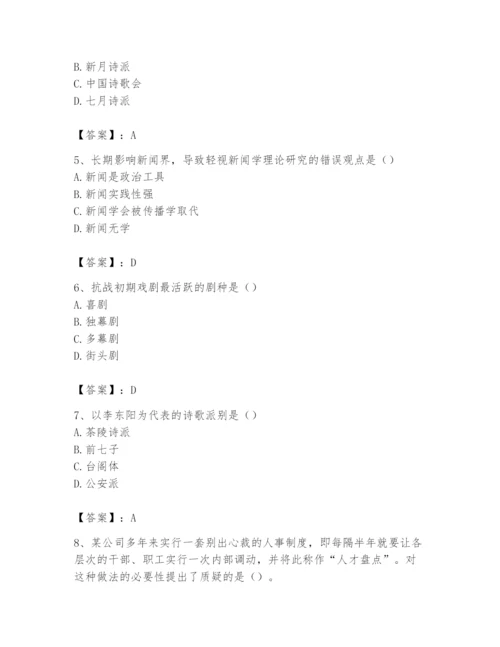 B. 新月诗派
C. 中国诗歌会
D. 七月诗派

【答案】：A

5、长期影响新闻界，导致轻视新闻学理论研究的错误观点是（）
A. 新闻是政治工具
B. 新闻实践性强
C. 新闻学会被传播学取代
D. 新闻无学

【答案】：D

6、抗战初期戏剧最活跃的剧种是（）
A. 喜剧
B. 独幕剧
C. 多幕剧
D. 街头剧

【答案】：D

7、以李东阳为代表的诗歌派别是（）
A. 茶陵诗派
B. 前七子
C. 台阁体
D. 公安派

【答案】：A

8、某公司多年来实行一套别出心裁的人事制度，即每隔半年就要让各层次的干部、职工实行一次内部调动，并将此称作“人才盘点”。对这种做法的必要性提出了质疑的是（）。